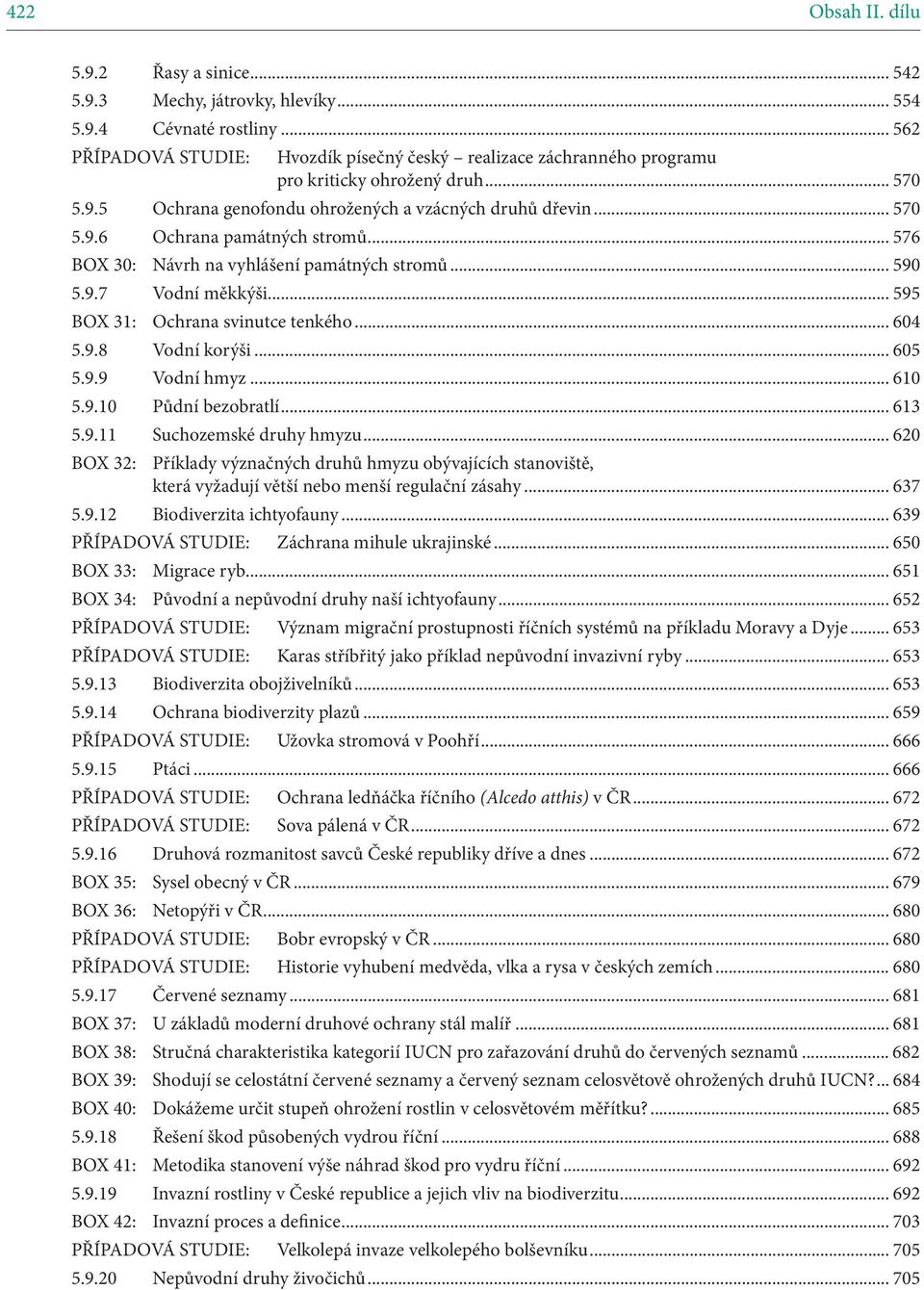 422 Obsah II. dílu

5.9.2 Řasy a sinice ... 542
5.9.3 Mechy, játrovky, hlevíky ... 554
5.9.4 Cévnaté rostliny ... 562
PŘÍPADOVÁ STUDIE: Hvozdík písečný český – realizace záchranného programu pro kriticky ohrožený druh ... 570
5.9.5 Ochrana genofondu ohrožených a vzácných druhů dřevin ... 570
5.9.6 Ochrana památných stromů ... 576
BOX 30: Návrh na vyhlášení památných stromů ... 590
5.9.7 Vodní měkkýši ... 595
BOX 31: Ochrana svinutce tenkého ... 604
5.9.8 Vodní korýši ... 605
5.9.9 Vodní hmyz ... 610
5.9.10 Půdní bezobratlí ... 613
5.9.11 Suchozemské druhy hmyzu ... 620
BOX 32: Příklady význačných druhů hmyzu obývajících stanoviště, která vyžadují větší nebo menší regulační zásahy ... 637
5.9.12 Biodiverzita ichtyofauny ... 639
PŘÍPADOVÁ STUDIE: Záchrana mihule ukrajinské ... 650
BOX 33: Migrace ryb ... 651
BOX 34: Původní a nepůvodní druhy naší ichtyofauny ... 652
PŘÍPADOVÁ STUDIE: Význam migrační prostupnosti říčních systémů na příkladu Moravy a Dyje ... 653
PŘÍPADOVÁ STUDIE: Karas stříbřitý jako příklad nepůvodní invazivní ryby ... 653
5.9.13 Biodiverzita obojživelníků ... 653
5.9.14 Ochrana biodiverzity plazů ... 659
PŘÍPADOVÁ STUDIE: Užovka stromová v Poohří ... 666
5.9.15 Ptáci ... 666
PŘÍPADOVÁ STUDIE: Ochrana ledňáčka říčního (Alcedo atthis) v ČR ... 672
PŘÍPADOVÁ STUDIE: Sova pálená v ČR ... 672
5.9.16 Druhová rozmanitost savců České republiky dříve a dnes ... 672
BOX 35: Sysel obecný v ČR ... 679
BOX 36: Netopýři v ČR ... 680
PŘÍPADOVÁ STUDIE: Bobr evropský v ČR ... 680
PŘÍPADOVÁ STUDIE: Historie vyhubení medvěda, vlka a rysa v českých zemích ... 680
5.9.17 Červené seznamy ... 681
BOX 37: U základů moderní druhové ochrany stál malíř ... 681
BOX 38: Stručná charakteristika kategorií IUCN pro zařazování druhů do červených seznamů ... 682
BOX 39: Shodují se celostátní červené seznamy a červený seznam celosvětově ohrožených druhů IUCN? ... 684
BOX 40: Dokážeme určit stupeň ohrožení rostlin v celosvětovém měřítku? ... 685
5.9.18 Řešení škod působených vydrou říční ... 688
BOX 41: Metodika stanovení výše náhrad škod pro vydru říční ... 692
5.9.19 Invazní rostliny v České republice a jejich vliv na biodiverzitu ... 692
BOX 42: Invazní proces a definice ... 703
PŘÍPADOVÁ STUDIE: Velkolepá invaze velkolepého bolševníku ... 705
5.9.20 Nepůvodní druhy živočichů ... 705